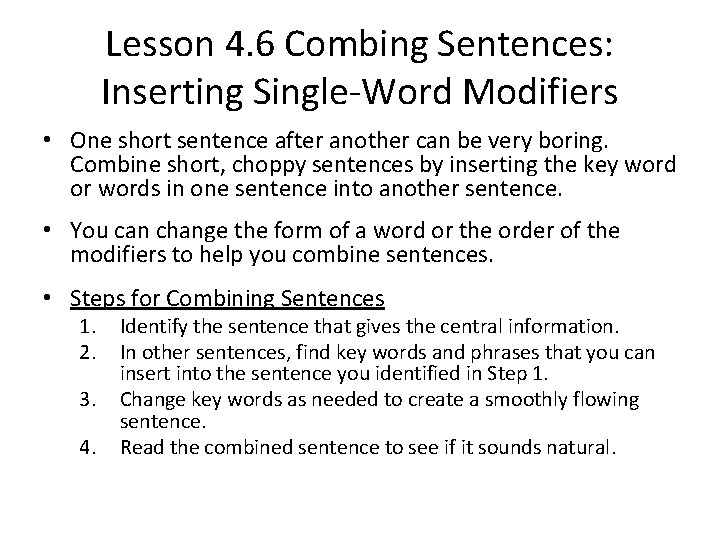 Lesson 4.6 Combing Sentences: Inserting Single-Word Modifiers

• One short sentence after another can be very boring. Combine short, choppy sentences by inserting the key word or words in one sentence into another sentence.

• You can change the form of a word or the order of the modifiers to help you combine sentences.

• Steps for Combining Sentences
1. Identify the sentence that gives the central information.
2. In other sentences, find key words and phrases that you can insert into the sentence you identified in Step 1.
3. Change key words as needed to create a smoothly flowing sentence.
4. Read the combined sentence to see if it sounds natural.